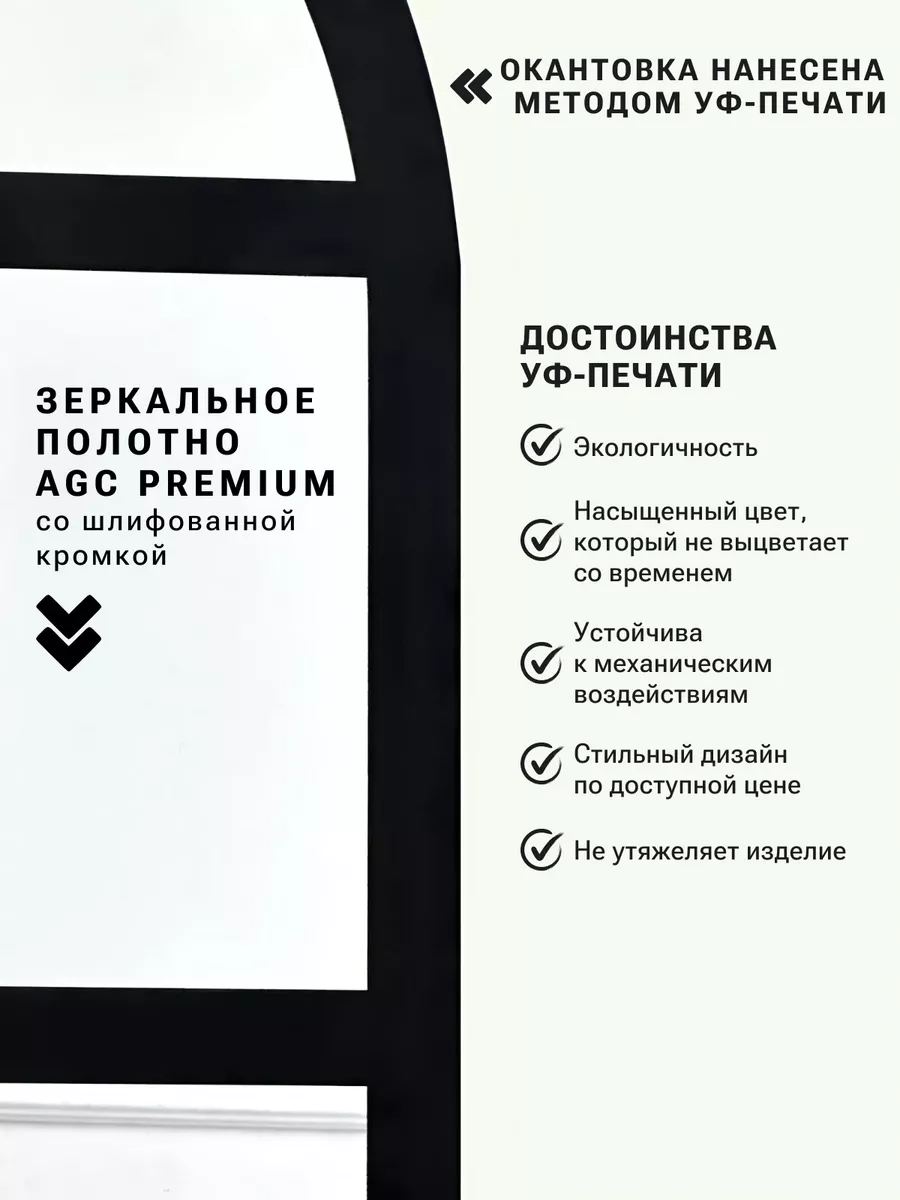 ОКАНТОВКА НАНЕСЕНА МЕТОДОМ УФ-ПЕЧАТИ

ЗЕРКАЛЬНОЕ ПОЛОТНО AGC PREMIUM
со шлифованной кромкой

ДОСТОИНСТВА УФ-ПЕЧАТИ

Экологичность

Насыщенный цвет, который не выцветает со временем

Устойчива к механическим воздействиям

Стильный дизайн по доступной цене

Не утяжеляет изделие